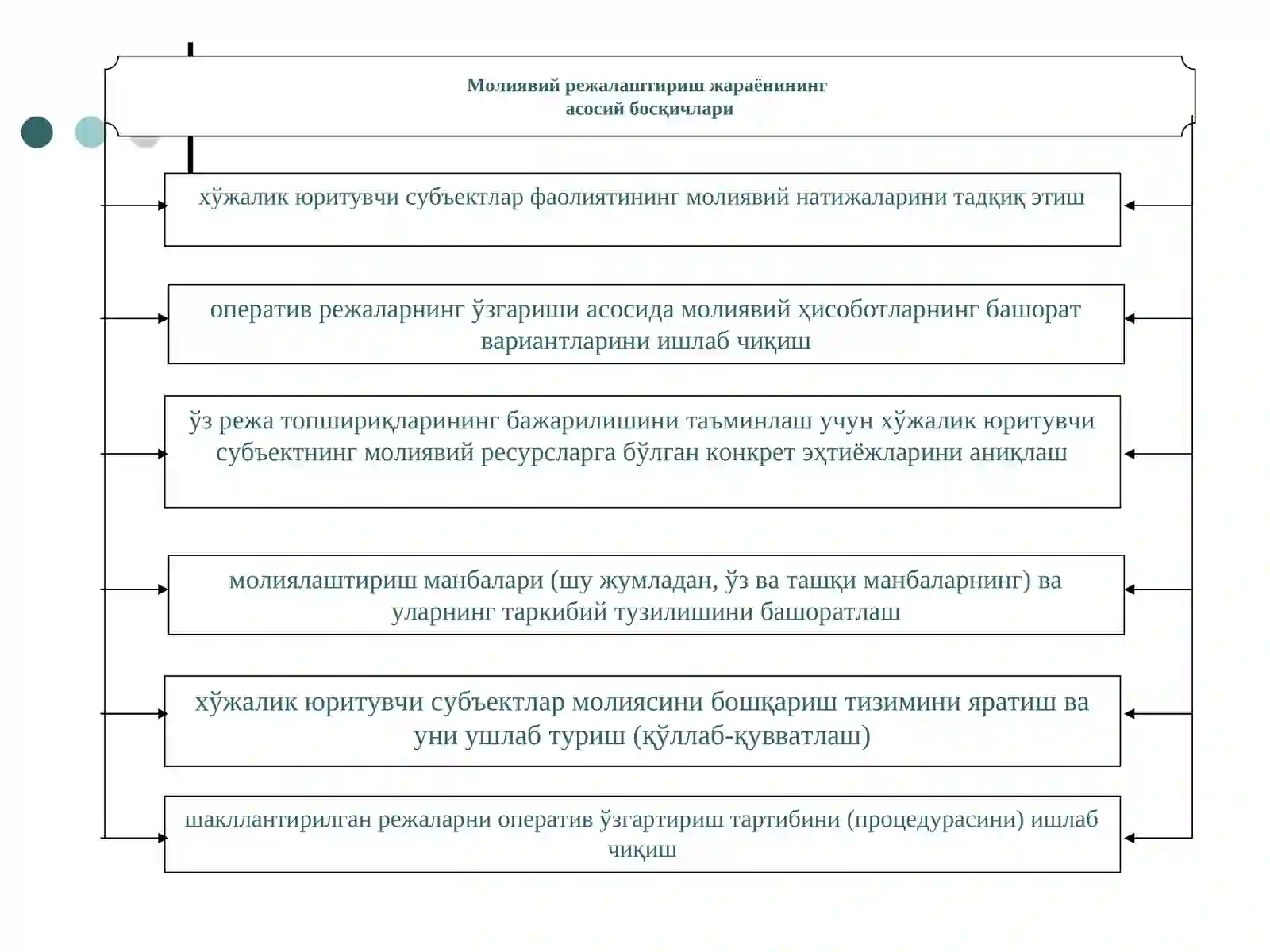 Молиявий режалаштириш жараёнининг асосий босқичлари

хўжалик юритувчи субъектлар фаолиятининг молиявий натижаларини тадқиқ этиш

оператив режаларнинг ўзгариши асосида молиявий ҳисоботларнинг башорат вариантларини ишлаб чиқиш

ўз режа топшириқларининг бажарилишини таъминлаш учун хўжалик юритувчи субъектнинг молиявий ресурсларга бўлган конкрет эҳтиёжларини аниқлаш

молиялаштириш манбалари (шу жумладан, ўз ва ташқи манбаларнинг) ва уларнинг таркибий тузилишини башоратлаш

хўжалик юритувчи субъектлар молиясини бошқариш тизимини яратиш ва уни ушлаб туриш (қўллаб-қувватлаш)

шакллантирилган режаларни оператив ўзгартириш тартибини (процедурасини) ишлаб чиқиш